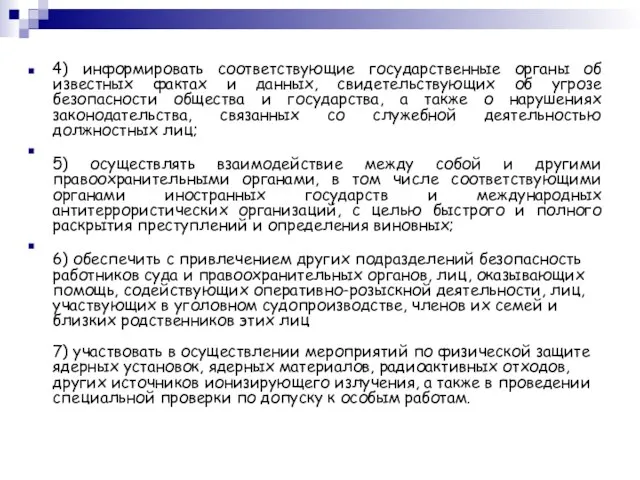 4) информировать соответствующие государственные органы об известных фактах и данных, свидетельствующих об угрозе безопасности общества и государства, а также о нарушениях законодательства, связанных со служебной деятельностью должностных лиц;

5) осуществлять взаимодействие между собой и другими правоохранительными органами, в том числе соответствующими органами иностранных государств и международных антитеррористических организаций, с целью быстрого и полного раскрытия преступлений и определения виновных;

6) обеспечить с привлечением других подразделений безопасность работников суда и правоохранительных органов, лиц, оказывающих помощь, содействующих оперативно-розыскной деятельности, лиц, участвующих в уголовном судопроизводстве, членов их семей и близких родственников этих лиц

7) участвовать в осуществлении мероприятий по физической защите ядерных установок, ядерных материалов, радиоактивных отходов, других источников ионизирующего излучения, а также в проведении специальной проверки по допуску к особым работам.